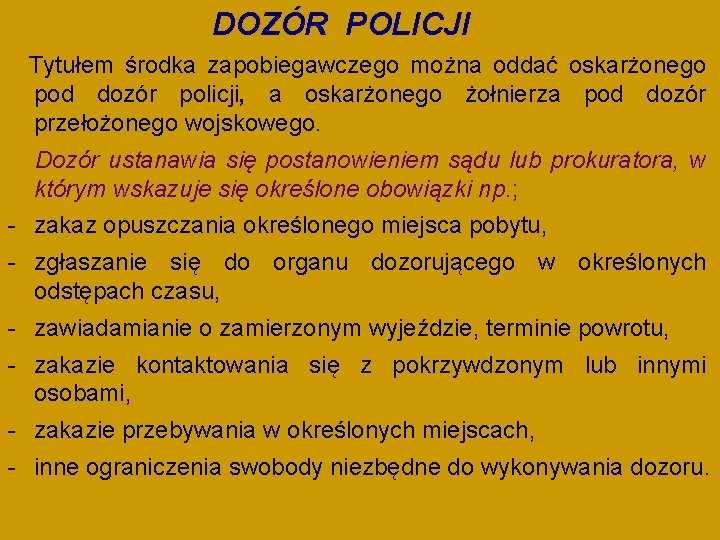 DOZÓR POLICJI

Tytułem środka zapobiegawczego można oddać oskarżonego pod dozór policji, a oskarżonego żołnierza pod dozór przełożonego wojskowego.

Dozór ustanawia się postanowieniem sądu lub prokuratora, w którym wskazuje się określone obowiązki np.;

- zakaz opuszczania określonego miejsca pobytu,
- zgłaszanie się do organu dozorującego w określonych odstępach czasu,
- zawiadamianie o zamierzonym wyjeździe, terminie powrotu,
- zakazie kontaktowania się z pokrzywdzonym lub innymi osobami,
- zakazie przebywania w określonych miejscach,
- inne ograniczenia swobody niezbędne do wykonywania dozoru.